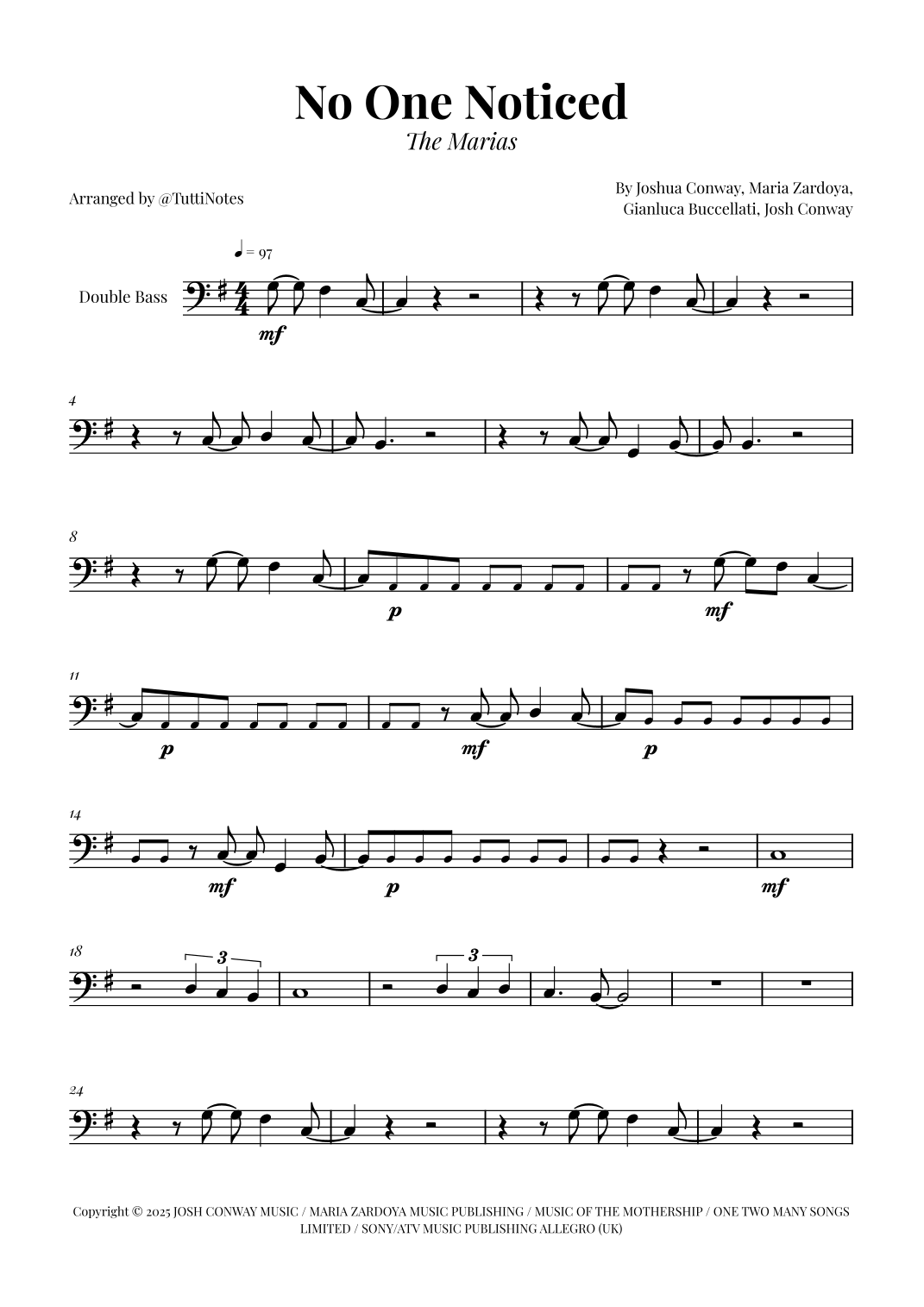 No One Noticed

The Marias

Arranged by @TuttiNotes

By Joshua Conway, Maria Zardoya, Gianluca Buccellati, Josh Conway

♩ = 97

Double Bass

mf

4

8

p

mf

11

p

mf

p

14

mf

p

mf

18

3

3

24

Copyright © 2025 JOSH CONWAY MUSIC / MARIA ZARDOYA MUSIC PUBLISHING / MUSIC OF THE MOTHERSHIP / ONE TWO MANY SONGS LIMITED / SONY/ATV MUSIC PUBLISHING ALLEGRO (UK)